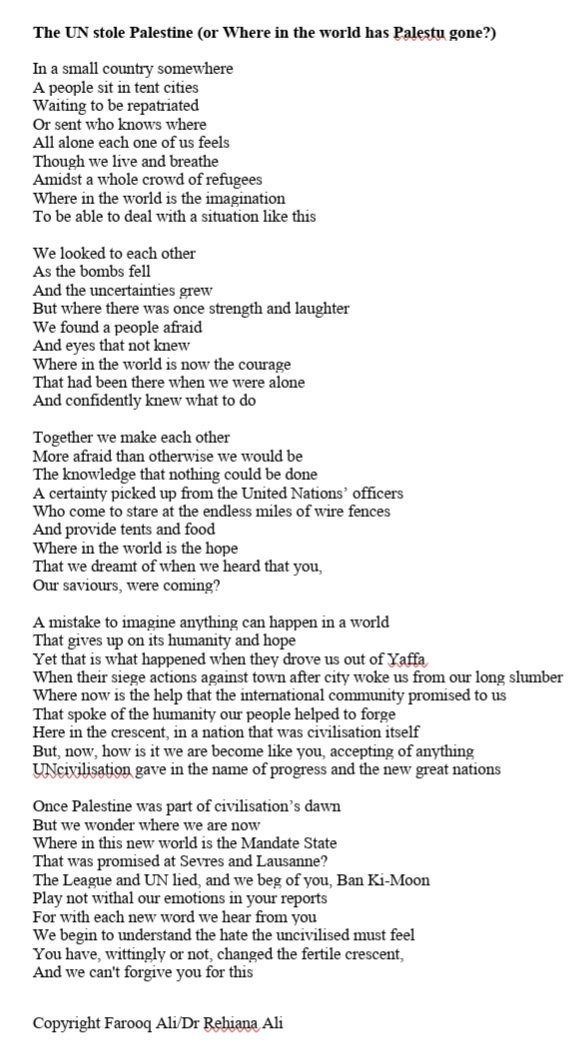 The UN stole Palestine (or Where in the world has Palestu gone?)

In a small country somewhere
A people sit in tent cities
Waiting to be repatriated
Or sent who knows where
All alone each one of us feels
Though we live and breathe
Amidst a whole crowd of refugees
Where in the world is the imagination
To be able to deal with a situation like this

We looked to each other
As the bombs fell
And the uncertainties grew
But where there was once strength and laughter
We found a people afraid
And eyes that not knew
Where in the world is now the courage
That had been there when we were alone
And confidently knew what to do

Together we make each other
More afraid than otherwise we would be
The knowledge that nothing could be done
A certainty picked up from the United Nations' officers
Who come to stare at the endless miles of wire fences
And provide tents and food
Where in the world is the hope
That we dreamt of when we heard that you,
Our saviours, were coming?

A mistake to imagine anything can happen in a world
That gives up on its humanity and hope
Yet that is what happened when they drove us out of Yaffa
When their siege actions against town after city woke us from our long slumber
Where now is the help that the international community promised to us
That spoke of the humanity our people helped to forge
Here in the crescent, in a nation that was civilisation itself
But, now, how is it we are become like you, accepting of anything
UNcivilisation gave in the name of progress and the new great nations

Once Palestine was part of civilisation's dawn
But we wonder where we are now
Where in this new world is the Mandate State
That was promised at Sevres and Lausanne?
The League and UN lied, and we beg of you, Ban Ki-Moon
Play not withal our emotions in your reports
For with each new word we hear from you
We begin to understand the hate the uncivilised must feel
You have, wittingly or not, changed the fertile crescent,
And we can't forgive you for this

Copyright Farooq Ali/Dr Rehiana Ali